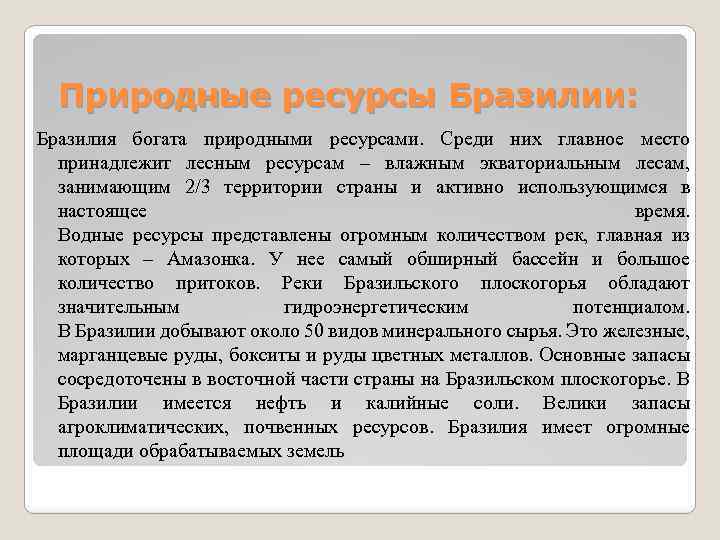 Природные ресурсы Бразилии:

Бразилия богата природными ресурсами. Среди них главное место принадлежит лесным ресурсам – влажным экваториальным лесам, занимающим 2/3 территории страны и активно использующимся в настоящее время.
Водные ресурсы представлены огромным количеством рек, главная из которых – Амазонка. У нее самый обширный бассейн и большое количество притоков. Реки Бразильского плоскогорья обладают значительным гидроэнергетическим потенциалом.
В Бразилии добывают около 50 видов минерального сырья. Это железные, марганцевые руды, бокситы и руды цветных металлов. Основные запасы сосредоточены в восточной части страны на Бразильском плоскогорье. В Бразилии имеется нефть и калийные соли. Велики запасы агроклиматических, почвенных ресурсов. Бразилия имеет огромные площади обрабатываемых земель